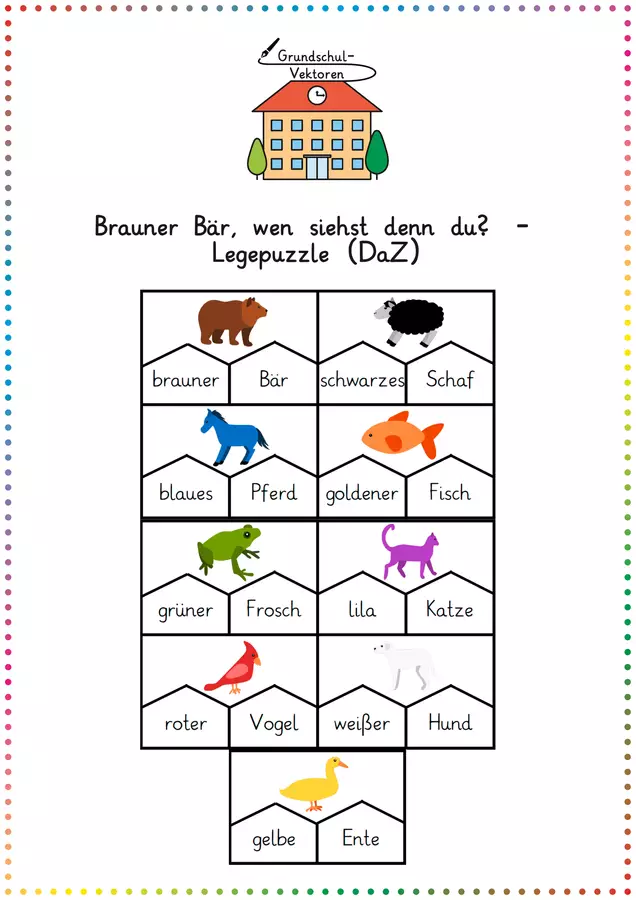 Grundschul-Vektoren

Brauner Bär, wen siehst denn du? - Legepuzzle (DaZ)

brauner
Bär

schwarzes
Schaf

blaues
Pferd

goldener
Fisch

grüner
Frosch

lila
Katze

roter
Vogel

weißer
Hund

gelbe
Ente